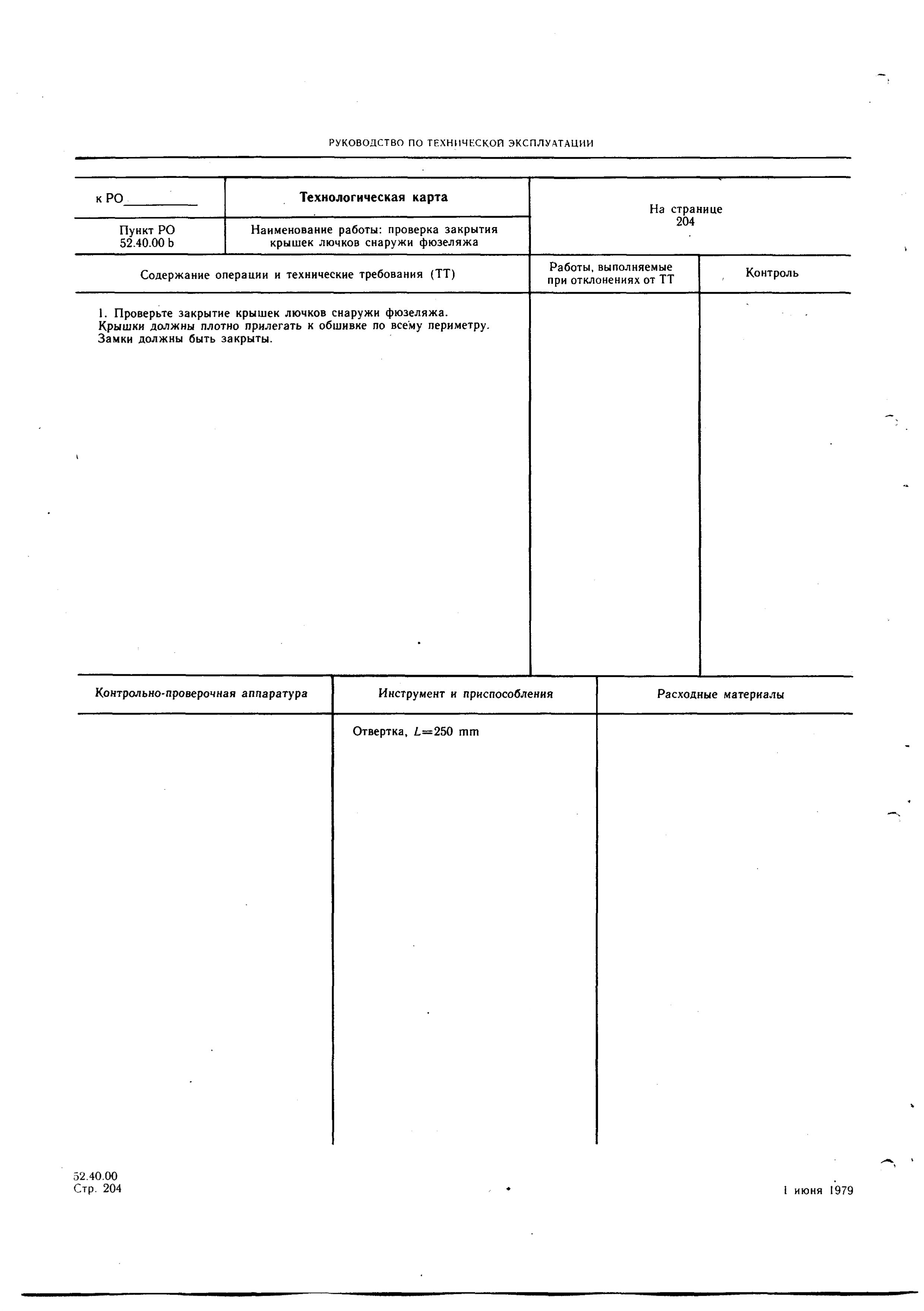 РУКОВОДСТВО ПО ТЕХНИЧЕСКОЙ ЭКСПЛУАТАЦИИ

| к РО__________ | Технологическая карта | На странице 204 |
|---|---|---|
| Пункт РО 52.40.00 b | Наименование работы: проверка закрытия крышек лючков снаружи фюзеляжа | |

| Содержание операции и технические требования (ТТ) | Работы, выполняемые при отклонениях от ТТ | Контроль |
|---|---|---|
| 1. Проверьте закрытие крышек лючков снаружи фюзеляжа. Крышки должны плотно прилегать к обшивке по всему периметру. Замки должны быть закрыты. | | |

| Контрольно-проверочная аппаратура | Инструмент и приспособления | Расходные материалы |
|---|---|---|
| | Отвертка, $L=250$ mm | |

52.40.00
Стр. 204

1 июня 1979